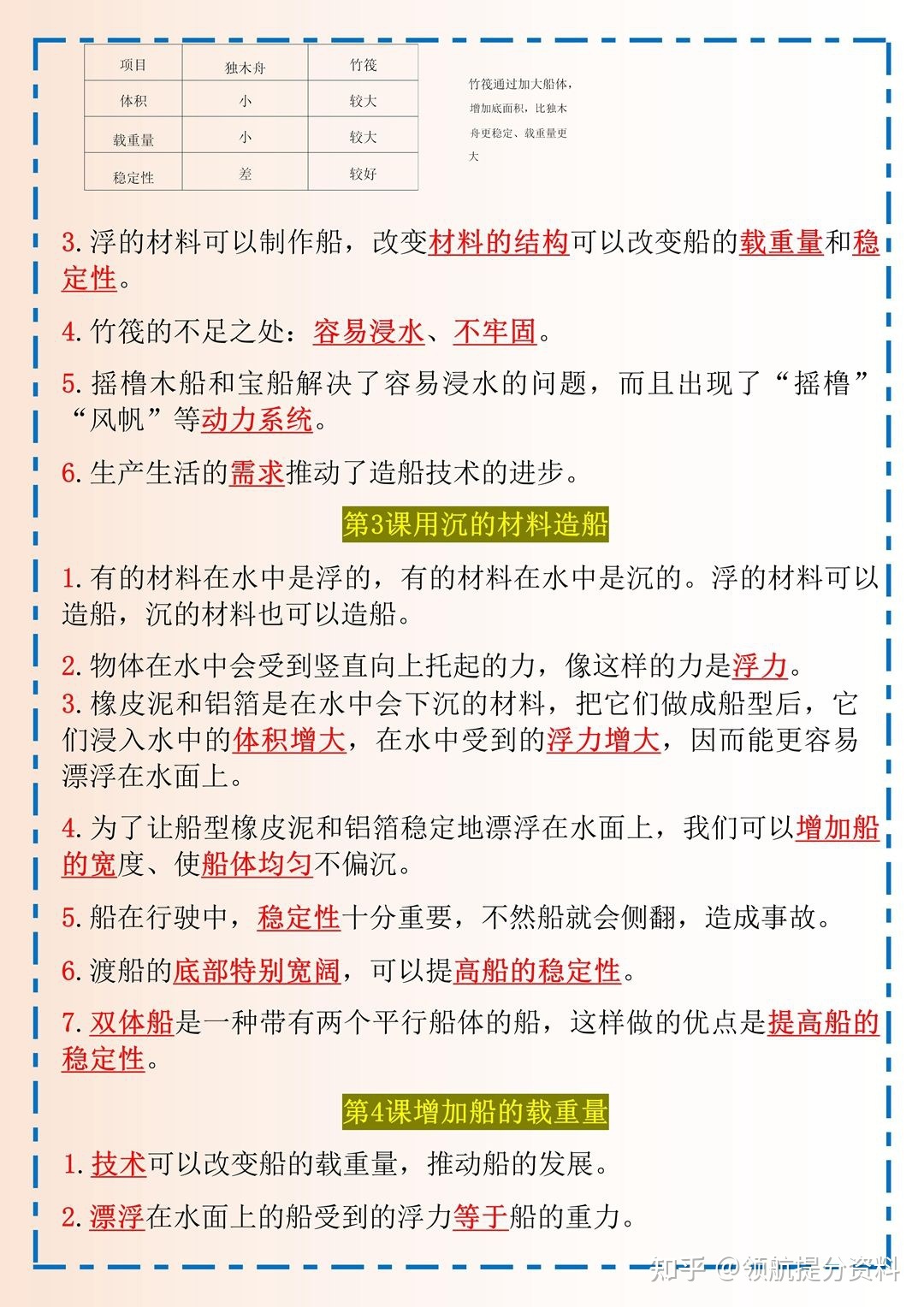 | 项目 | 独木舟 | 竹筏 |
|---|---|---|
| 体积 | 小 | 较大 |
| 载重量 | 小 | 较大 |
| 稳定性 | 差 | 较好 |

竹筏通过加大船体，增加底面积，比独木舟更稳定、载重量更大

3. 浮的材料可以制作船，改变材料的结构可以改变船的载重量和稳定性。

4. 竹筏的不足之处：容易浸水、不牢固。

5. 摇橹木船和宝船解决了容易浸水的问题，而且出现了“摇橹”“风帆”等动力系统。

6. 生产生活的需求推动了造船技术的进步。

第3课用沉的材料造船

1. 有的材料在水中是浮的，有的材料在水中是沉的。浮的材料可以造船，沉的材料也可以造船。

2. 物体在水中会受到竖直向上托起的力，像这样的力是浮力。
3. 橡皮泥和铝箔是在水中会下沉的材料，把它们做成船型后，它们浸入水中的体积增大，在水中受到的浮力增大，因而能更容易漂浮在水面上。

4. 为了让船型橡皮泥和铝箔稳定地漂浮在水面上，我们可以增加船的宽度、使船体均匀不偏沉。

5. 船在行驶中，稳定性十分重要，不然船就会侧翻，造成事故。

6. 渡船的底部特别宽阔，可以提高船的稳定性。

7. 双体船是一种带有两个平行船体的船，这样做的优点是提高船的稳定性。

第4课增加船的载重量

1. 技术可以改变船的载重量，推动船的发展。

2. 漂浮在水面上的船受到的浮力等于船的重力。

知乎 @领航提分资料